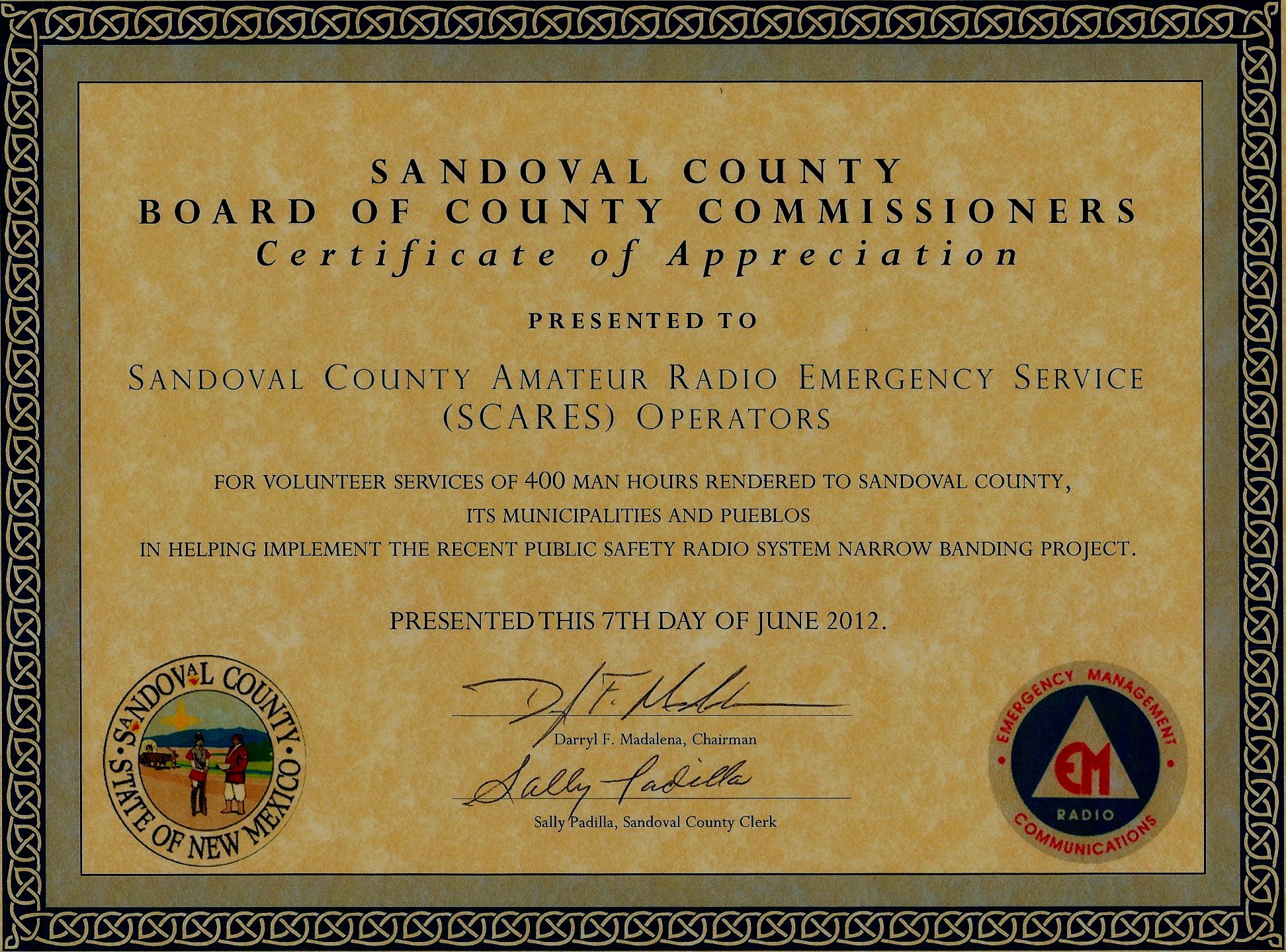 SANDOVAL COUNTY
BOARD OF COUNTY COMMISSIONERS
Certificate of Appreciation

PRESENTED TO

SANDOVAL COUNTY AMATEUR RADIO EMERGENCY SERVICE (SCARES) OPERATORS

FOR VOLUNTEER SERVICES OF 400 MAN HOURS RENDERED TO SANDOVAL COUNTY, ITS MUNICIPALITIES AND PUEBLOS IN HELPING IMPLEMENT THE RECENT PUBLIC SAFETY RADIO SYSTEM NARROW BANDING PROJECT.

PRESENTED THIS 7TH DAY OF JUNE 2012.

SANDOVAL COUNTY STATE OF NEW MEXICO

D. F. Madalena
Darryl F. Madalena, Chairman

Sally Padilla
Sally Padilla, Sandoval County Clerk

EMERGENCY MANAGEMENT
EM
RADIO
COMMUNICATIONS